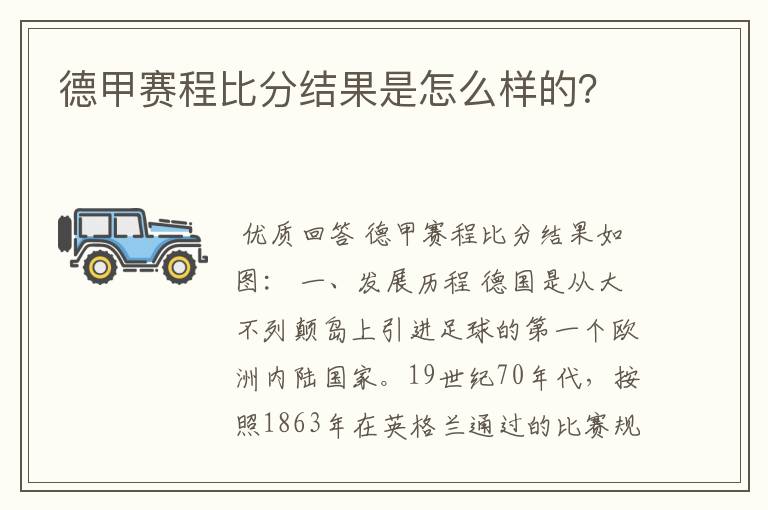 德甲赛程比分结果是怎么样的?

优质回答 德甲赛程比分结果如图： 一、发展历程 德国是从大不列颠岛上引进足球的第一个欧洲内陆国家。19世纪70年代，按照1863年在英格兰通过的比赛规